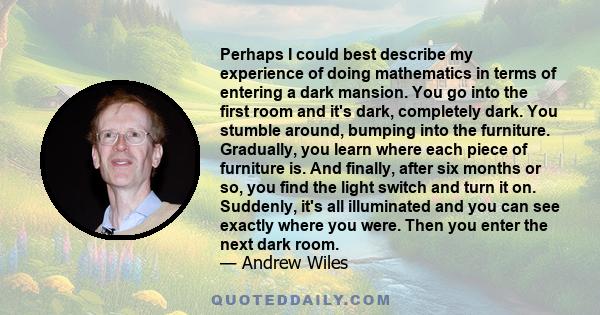 Perhaps I could best describe my experience of doing mathematics in terms of entering a dark mansion. You go into the first room and it's dark, completely dark. You stumble around, bumping into the furniture. Gradually, you learn where each piece of furniture is. And finally, after six months or so, you find the light switch and turn it on. Suddenly, it's all illuminated and you can see exactly where you were. Then you enter the next dark room.
— Andrew Wiles

QUOTEDDAILY.COM